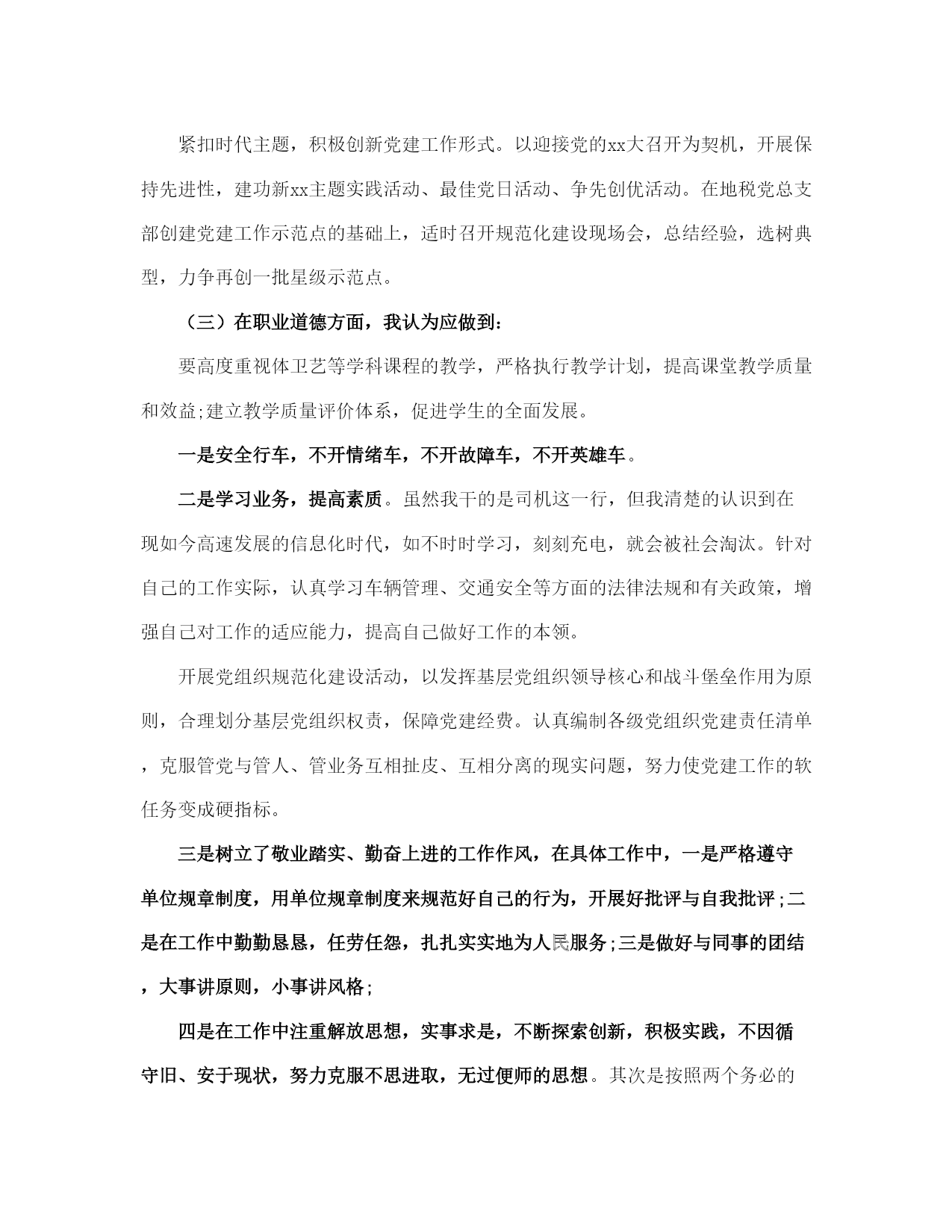 紧扣时代主题，积极创新党建工作形式。以迎接党的xx大召开为契机，开展保持先进性，建功新xx主题实践活动、最佳党日活动、争先创优活动。在地税党总支部创建党建工作示范点的基础上，适时召开规范化建设现场会，总结经验，选树典型，力争再创一批星级示范点。

（三）在职业道德方面，我认为应做到:

要高度重视体卫艺等学科课程的教学，严格执行教学计划，提高课堂教学质量和效益;建立教学质量评价体系，促进学生的全面发展。

一是安全行车，不开情绪车，不开故障车，不开英雄车。

二是学习业务，提高素质。虽然我干的是司机这一行，但我清楚的认识到在现如今高速发展的信息化时代，如不时时学习，刻刻充电，就会被社会淘汰。针对自己的工作实际，认真学习车辆管理、交通安全等方面的法律法规和有关政策，增强自己对工作的适应能力，提高自己做好工作的本领。

开展党组织规范化建设活动，以发挥基层党组织领导核心和战斗堡垒作用为原则，合理划分基层党组织权责，保障党建经费。认真编制各级党组织党建责任清单，克服管党与管人、管业务互相扯皮、互相分离的现实问题，努力使党建工作的软任务变成硬指标。

三是树立了敬业踏实、勤奋上进的工作作风，在具体工作中，一是严格遵守单位规章制度，用单位规章制度来规范好自己的行为，开展好批评与自我批评;二是在工作中勤勤恳恳，任劳任怨，扎扎实实地为人民服务;三是做好与同事的团结，大事讲原则，小事讲风格;

四是在工作中注重解放思想，实事求是，不断探索创新，积极实践，不因循守旧、安于现状，努力克服不思进取，无过便师的思想。其次是按照两个务必的